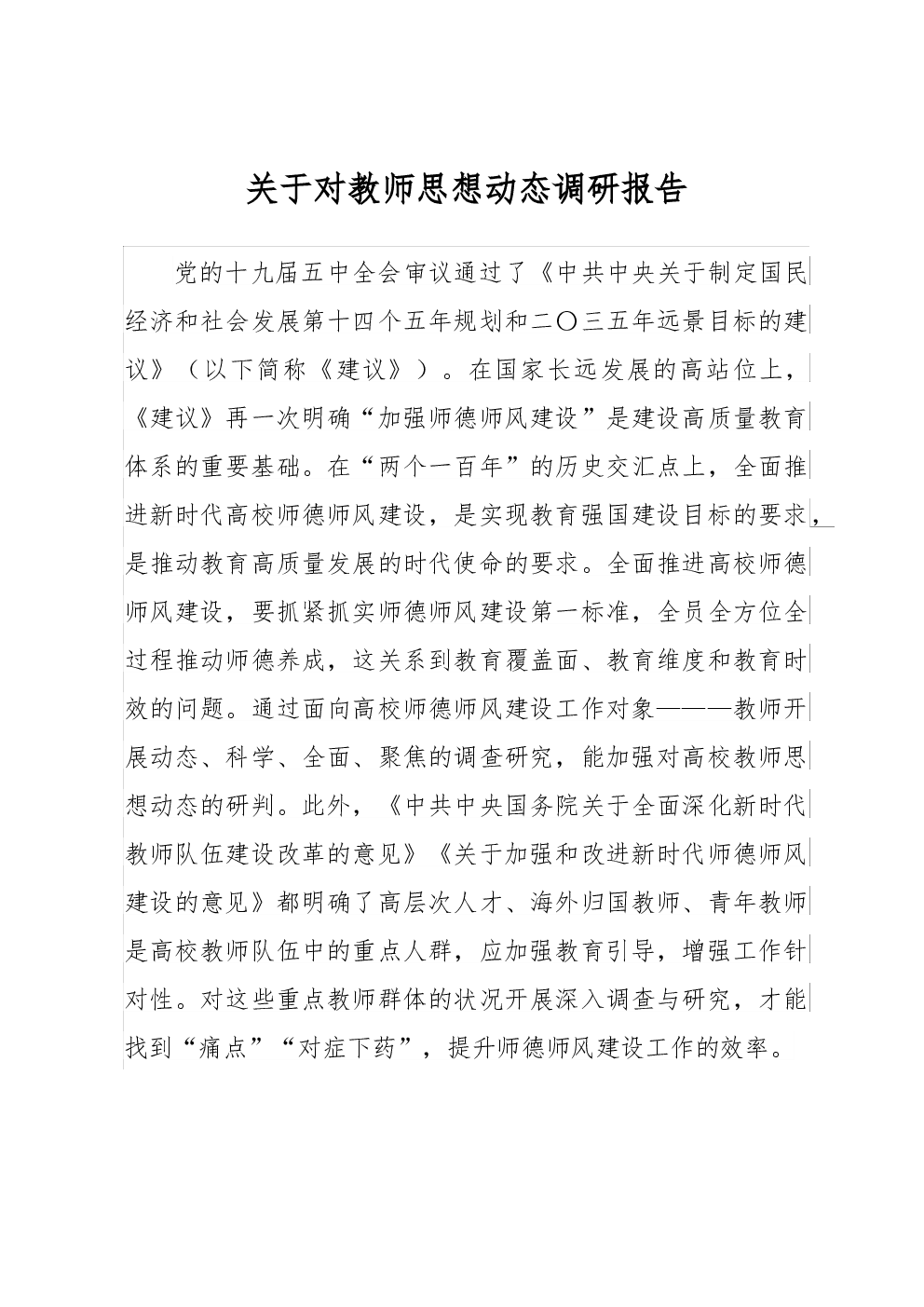 关于对教师思想动态调研报告

党的十九届五中全会审议通过了《中共中央关于制定国民经济和社会发展第十四个五年规划和二〇三五年远景目标的建议》（以下简称《建议》）。在国家长远发展的高站位上，《建议》再一次明确“加强师德师风建设”是建设高质量教育体系的重要基础。在“两个一百年”的历史交汇点上，全面推进新时代高校师德师风建设，是实现教育强国建设目标的要求，是推动教育高质量发展的时代使命的要求。全面推进高校师德师风建设，要抓紧抓实师德师风建设第一标准，全员全方位全过程推动师德养成，这关系到教育覆盖面、教育维度和教育时效的问题。通过面向高校师德师风建设工作对象———教师开展动态、科学、全面、聚焦的调查研究，能加强对高校教师思想动态的研判。此外，《中共中央国务院关于全面深化新时代教师队伍建设改革的意见》《关于加强和改进新时代师德师风建设的意见》都明确了高层次人才、海外归国教师、青年教师是高校教师队伍中的重点人群，应加强教育引导，增强工作针对性。对这些重点教师群体的状况开展深入调查与研究，才能找到“痛点”“对症下药”，提升师德师风建设工作的效率。